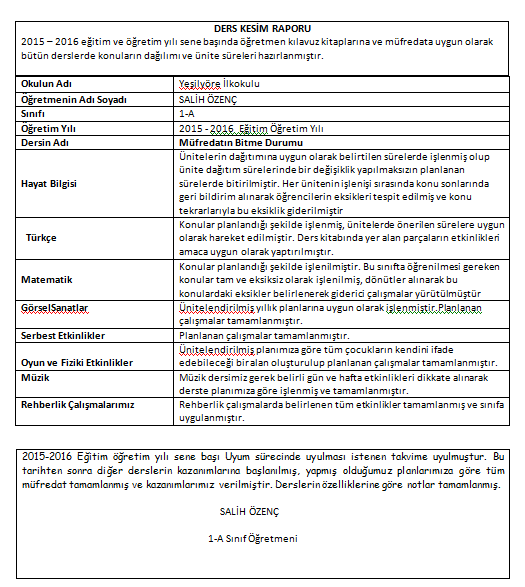 DERS KESİM RAPORU
2015 – 2016 eğitim ve öğretim yılı sene başında öğretmen kılavuz kitaplarına ve müfredata uygun olarak bütün derslerde konuların dağılımı ve ünite süreleri hazırlanmıştır.

| Okulun Adı | Yeşilyöre İlkokulu |
|---|---|
| Öğretmenin Adı Soyadı | SALİH ÖZENÇ |
| Sınıfı | 1-A |
| Öğretim Yılı | 2015 - 2016 Eğitim Öğretim Yılı |
| Dersin Adı | Müfredatın Bitme Durumu |
| Hayat Bilgisi | Ünitelerin dağıtımına uygun olarak belirtilen sürelerde işlenmiş olup ünite dağıtım sürelerinde bir değişiklik yapılmaksızın planlanan sürelerde bitirilmiştir. Her ünitenin işlenişi sırasında konu sonlarında geri bildirim alınarak öğrencilerin eksikleri tespit edilmiş ve konu tekrarlarıyla bu eksiklik giderilmiştir |
| Türkçe | Konular planlandığı şekilde işlenmiş, ünitelerde önerilen sürelere uygun olarak hareket edilmiştir. Ders kitabında yer alan parçaların etkinlikleri amaca uygun olarak yaptırılmıştır. |
| Matematik | Konular planlandığı şekilde işlenilmiştir. Bu sınıfta öğrenilmesi gereken konular tam ve eksiksiz olarak işlenilmiş, dönütler alınarak bu konulardaki eksikler belirlenerek giderici çalışmalar yürütülmüştür |
| GörselSanatlar | Ünitelendirilmiş yıllık planlarına uygun olarak işlenmiştir.Planlanan çalışmalar tamamlanmıştır. |
| Serbest Etkinlikler | Planlanan çalışmalar tamamlanmıştır. |
| Oyun ve Fiziki Etkinlikler | Ünitelendirilmiş planımıza göre tüm çocukların kendini ifade edebileceği bir alan oluşturulup planlanan çalışmalar tamamlanmıştır. |
| Müzik | Müzik dersimiz gerek belirli gün ve hafta etkinlikleri dikkate alınarak derste planımıza göre işlenmiş ve tamamlanmıştır. |
| Rehberlik Çalışmalarımız | Rehberlik çalışmalarda belirlenen tüm etkinlikler tamamlanmış ve sınıfa uygulanmıştır. |

2015-2016 Eğitim öğretim yılı sene başı Uyum sürecinde uyulması istenen takvime uyulmuştur. Bu tarihten sonra diğer derslerin kazanımlarına başlanılmış, yapmış olduğumuz planlarımıza göre tüm müfredat tamamlanmış ve kazanımlarımız verilmiştir. Derslerin özelliklerine göre notlar tamamlanmış.

SALİH ÖZENÇ

1-A Sınıf Öğretmeni